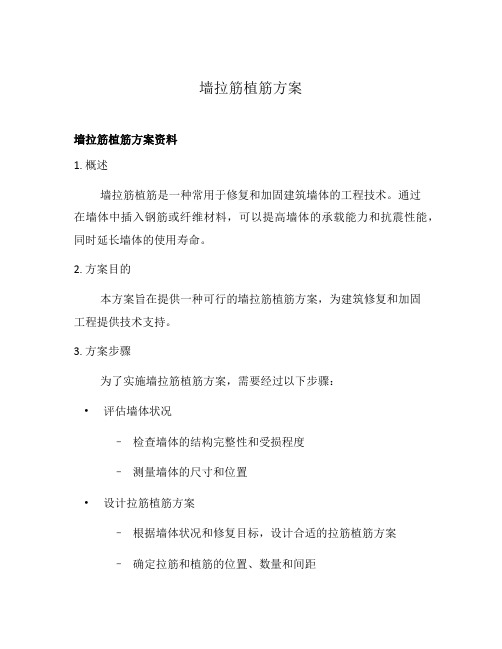 墙拉筋植筋方案

墙拉筋植筋方案资料

1. 概述

墙拉筋植筋是一种常用于修复和加固建筑墙体的工程技术。通过在墙体中插入钢筋或纤维材料，可以提高墙体的承载能力和抗震性能，同时延长墙体的使用寿命。

2. 方案目的

本方案旨在提供一种可行的墙拉筋植筋方案，为建筑修复和加固工程提供技术支持。

3. 方案步骤

为了实施墙拉筋植筋方案，需要经过以下步骤：

• 评估墙体状况

– 检查墙体的结构完整性和受损程度

– 测量墙体的尺寸和位置

• 设计拉筋植筋方案

– 根据墙体状况和修复目标，设计合适的拉筋植筋方案

– 确定拉筋和植筋的位置、数量和间距